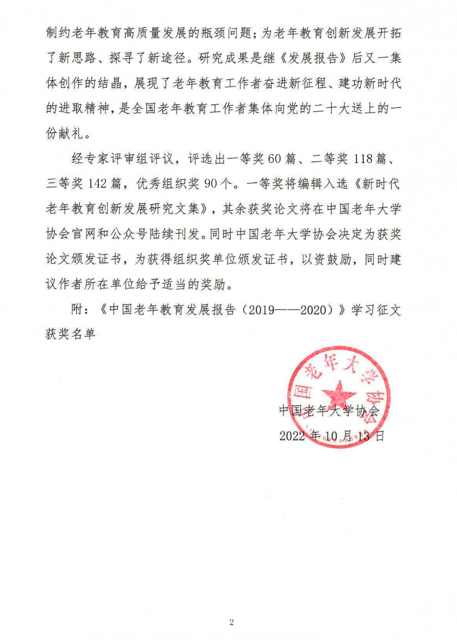 制约老年教育高质量发展的瓶颈问题；为老年教育创新发展开拓了新思路、探寻了新途径。研究成果是继《发展报告》后又一集体创作的结晶，展现了老年教育工作者奋进新征程、建功新时代的进取精神，是全国老年教育工作者集体向党的二十大送上的一份献礼。

经专家评审组评议，评选出一等奖60篇、二等奖118篇、三等奖142篇，优秀组织奖90个。一等奖将编辑入选《新时代老年教育创新发展研究文集》，其余获奖论文将在中国老年大学协会官网和公众号陆续刊发。同时中国老年大学协会决定为获奖论文颁发证书，为获得组织奖单位颁发证书，以资鼓励，同时建议作者所在单位给予适当的奖励。

附：《中国老年教育发展报告（2019——2020）》学习征文获奖名单

中国老年大学协会

中国老年大学协会
2022年10月13日

2